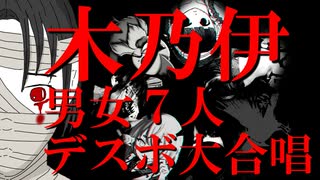 木乃伊
男女７人
デスボ大合唱